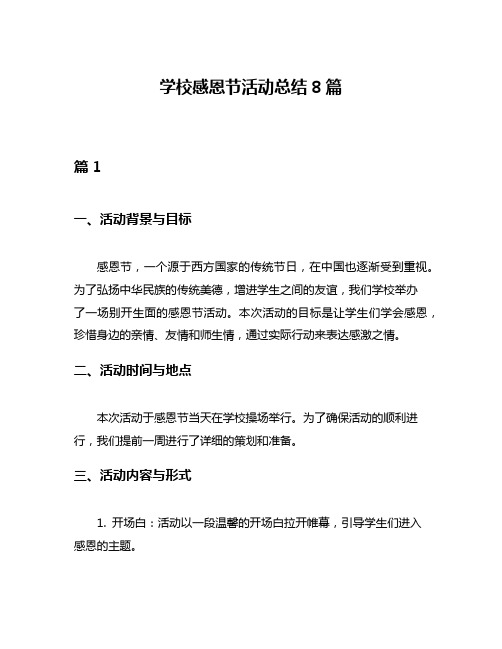 学校感恩节活动总结 8 篇

篇 1

一、活动背景与目标

感恩节，一个源于西方国家的传统节日，在中国也逐渐受到重视。为了弘扬中华民族的传统美德，增进学生之间的友谊，我们学校举办了一场别开生面的感恩节活动。本次活动的目标是让学生们学会感恩，珍惜身边的亲情、友情和师生情，通过实际行动来表达感激之情。

二、活动时间与地点

本次活动于感恩节当天在学校操场举行。为了确保活动的顺利进行，我们提前一周进行了详细的策划和准备。

三、活动内容与形式

1. 开场白：活动以一段温馨的开场白拉开帷幕，引导学生们进入感恩的主题。